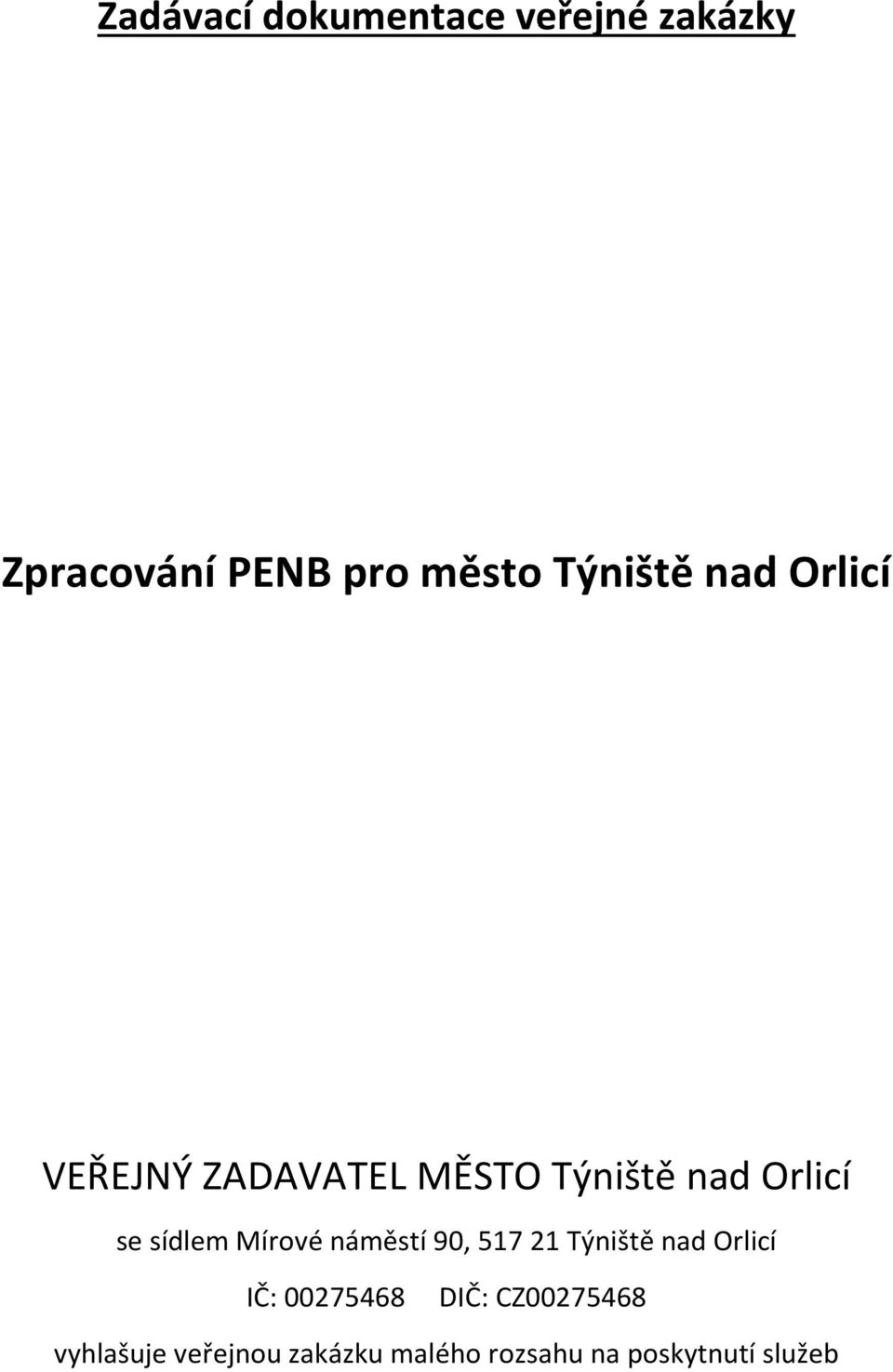 Zadávací dokumentace veřejné zakázky

Zpracování PENB pro město Týniště nad Orlicí

VEŘEJNÝ ZADAVATEL MĚSTO Týniště nad Orlicí

se sídlem Mírové náměstí 90, 517 21 Týniště nad Orlicí

IČ: 00275468 DIČ: CZ00275468

vyhlašuje veřejnou zakázku malého rozsahu na poskytnutí služeb